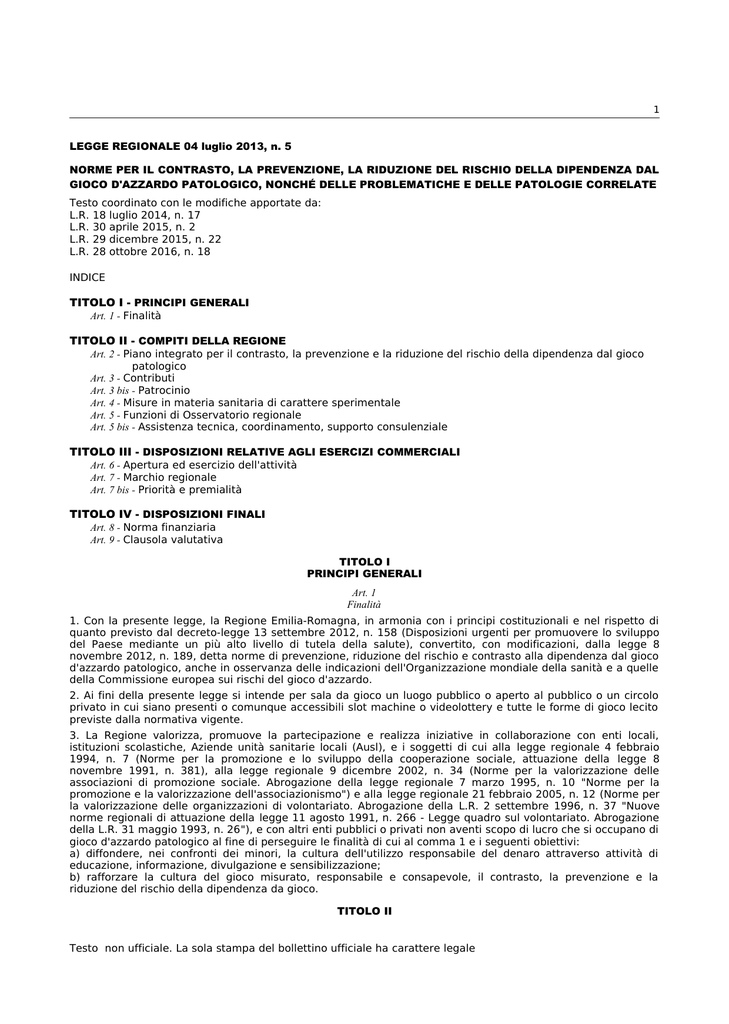 1

LEGGE REGIONALE 04 luglio 2013, n. 5

NORME PER IL CONTRASTO, LA PREVENZIONE, LA RIDUZIONE DEL RISCHIO DELLA DIPENDENZA DAL GIOCO D'AZZARDO PATOLOGICO, NONCHÉ DELLE PROBLEMATICHE E DELLE PATOLOGIE CORRELATE

Testo coordinato con le modifiche apportate da:
L.R. 18 luglio 2014, n. 17
L.R. 30 aprile 2015, n. 2
L.R. 29 dicembre 2015, n. 22
L.R. 28 ottobre 2016, n. 18

INDICE

TITOLO I - PRINCIPI GENERALI
Art. 1 - Finalità

TITOLO II - COMPITI DELLA REGIONE
Art. 2 - Piano integrato per il contrasto, la prevenzione e la riduzione del rischio della dipendenza dal gioco patologico
Art. 3 - Contributi
Art. 3 bis - Patrocinio
Art. 4 - Misure in materia sanitaria di carattere sperimentale
Art. 5 - Funzioni di Osservatorio regionale
Art. 5 bis - Assistenza tecnica, coordinamento, supporto consulenziale

TITOLO III - DISPOSIZIONI RELATIVE AGLI ESERCIZI COMMERCIALI
Art. 6 - Apertura ed esercizio dell'attività
Art. 7 - Marchio regionale
Art. 7 bis - Priorità e premialità

TITOLO IV - DISPOSIZIONI FINALI
Art. 8 - Norma finanziaria
Art. 9 - Clausola valutativa

TITOLO I
PRINCIPI GENERALI

Art. 1
Finalità

1. Con la presente legge, la Regione Emilia-Romagna, in armonia con i principi costituzionali e nel rispetto di quanto previsto dal decreto-legge 13 settembre 2012, n. 158 (Disposizioni urgenti per promuovere lo sviluppo del Paese mediante un più alto livello di tutela della salute), convertito, con modificazioni, dalla legge 8 novembre 2012, n. 189, detta norme di prevenzione, riduzione del rischio e contrasto alla dipendenza dal gioco d'azzardo patologico, anche in osservanza delle indicazioni dell'Organizzazione mondiale della sanità e a quelle della Commissione europea sui rischi del gioco d'azzardo.

2. Ai fini della presente legge si intende per sala da gioco un luogo pubblico o aperto al pubblico o un circolo privato in cui siano presenti o comunque accessibili slot machine o videolottery e tutte le forme di gioco lecito previste dalla normativa vigente.

3. La Regione valorizza, promuove la partecipazione e realizza iniziative in collaborazione con enti locali, istituzioni scolastiche, Aziende unità sanitarie locali (Ausl), e i soggetti di cui alla legge regionale 4 febbraio 1994, n. 7 (Norme per la promozione e lo sviluppo della cooperazione sociale, attuazione della legge 8 novembre 1991, n. 381), alla legge regionale 9 dicembre 2002, n. 34 (Norme per la valorizzazione delle associazioni di promozione sociale. Abrogazione della legge regionale 7 marzo 1995, n. 10 "Norme per la promozione e la valorizzazione dell'associazionismo") e alla legge regionale 21 febbraio 2005, n. 12 (Norme per la valorizzazione delle organizzazioni di volontariato. Abrogazione della L.R. 2 settembre 1996, n. 37 "Nuove norme regionali di attuazione della legge 11 agosto 1991, n. 266 - Legge quadro sul volontariato. Abrogazione della L.R. 31 maggio 1993, n. 26"), e con altri enti pubblici o privati non aventi scopo di lucro che si occupano di gioco d'azzardo patologico al fine di perseguire le finalità di cui al comma 1 e i seguenti obiettivi:
a) diffondere, nei confronti dei minori, la cultura dell'utilizzo responsabile del denaro attraverso attività di educazione, informazione, divulgazione e sensibilizzazione;
b) rafforzare la cultura del gioco misurato, responsabile e consapevole, il contrasto, la prevenzione e la riduzione del rischio della dipendenza da gioco.

TITOLO II

Testo non ufficiale. La sola stampa del bollettino ufficiale ha carattere legale